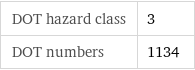 | DOT hazard class | 3 |
|---|---|
| DOT numbers | 1134 |